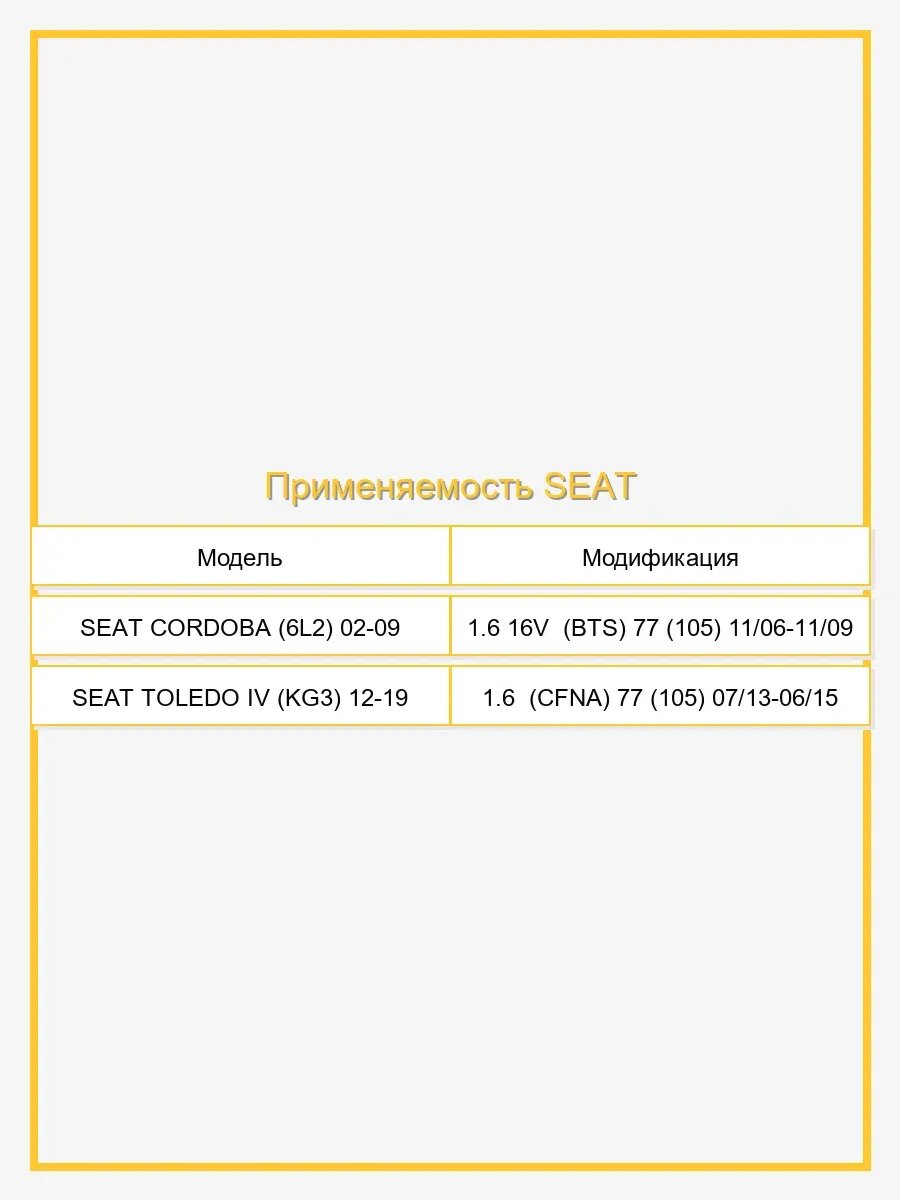 Применяемость SEAT

| Модель | Модификация |
|---|---|
| SEAT CORDOBA (6L2) 02-09 | 1.6 16V (BTS) 77 (105) 11/06-11/09 |
| SEAT TOLEDO IV (KG3) 12-19 | 1.6 (CFNA) 77 (105) 07/13-06/15 |